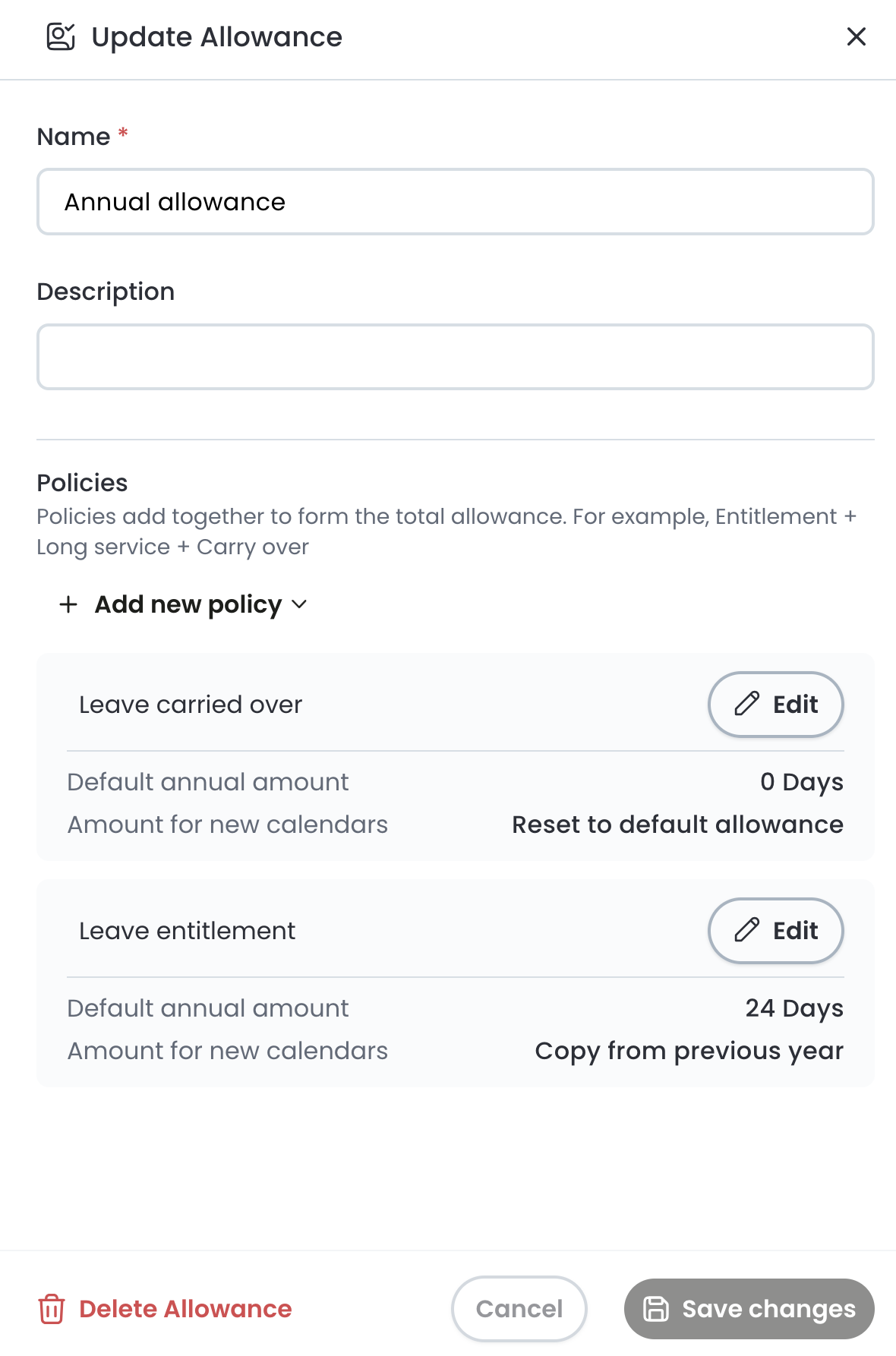 Update Allowance

Name *

Annual allowance

Description

Policies

Policies add together to form the total allowance. For example, Entitlement + Long service + Carry over

+ Add new policy

Leave carried over

Edit

Default annual amount 0 Days

Amount for new calendars Reset to default allowance

Leave entitlement

Edit

Default annual amount 24 Days

Amount for new calendars Copy from previous year

Delete Allowance

Cancel

Save changes